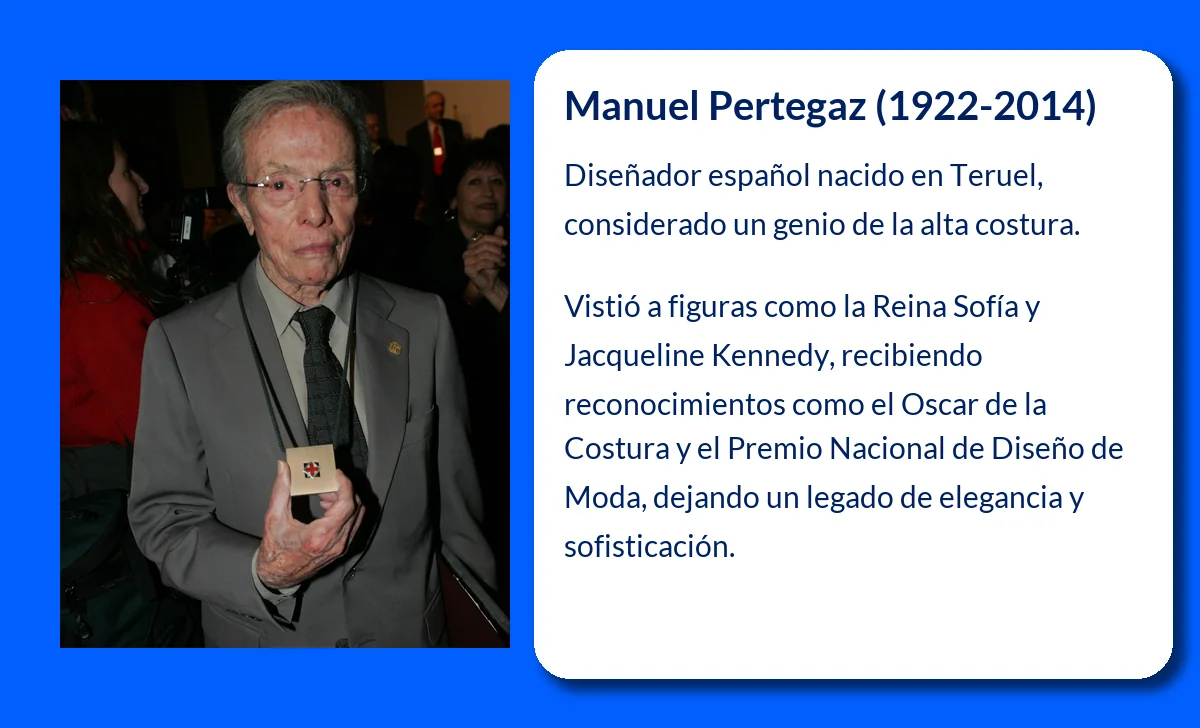 Manuel Pertegaz (1922-2014)

Diseñador español nacido en Teruel, considerado un genio de la alta costura.

Vistió a figuras como la Reina Sofía y Jacqueline Kennedy, recibiendo reconocimientos como el Oscar de la Costura y el Premio Nacional de Diseño de Moda, dejando un legado de elegancia y sofisticación.